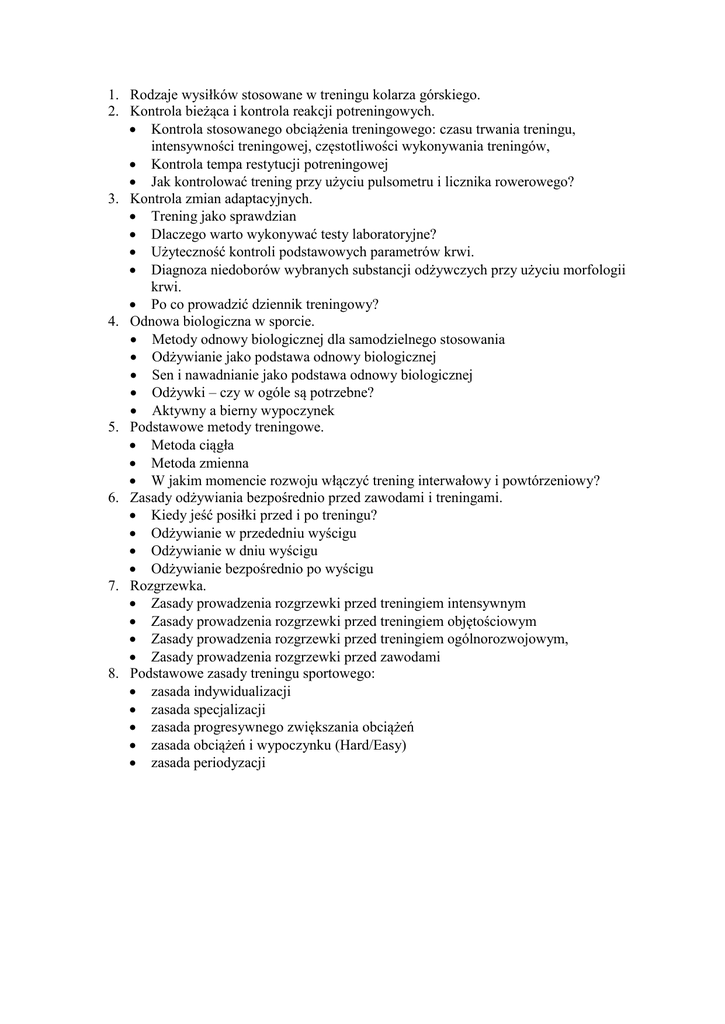 1. Rodzaje wysiłków stosowane w treningu kolarza górskiego.
2. Kontrola bieżąca i kontrola reakcji potreningowych.
• Kontrola stosowanego obciążenia treningowego: czasu trwania treningu, intensywności treningowej, częstotliwości wykonywania treningów,
• Kontrola tempa restytucji potreningowej
• Jak kontrolować trening przy użyciu pulsometru i licznika rowerowego?
3. Kontrola zmian adaptacyjnych.
• Trening jako sprawdzian
• Dlaczego warto wykonywać testy laboratoryjne?
• Użyteczność kontroli podstawowych parametrów krwi.
• Diagnoza niedoborów wybranych substancji odżywczych przy użyciu morfologii krwi.
• Po co prowadzić dziennik treningowy?
4. Odnowa biologiczna w sporcie.
• Metody odnowy biologicznej dla samodzielnego stosowania
• Odżywianie jako podstawa odnowy biologicznej
• Sen i nawadnianie jako podstawa odnowy biologicznej
• Odżywki – czy w ogóle są potrzebne?
• Aktywny a bierny wypoczynek
5. Podstawowe metody treningowe.
• Metoda ciągła
• Metoda zmienna
• W jakim momencie rozwoju włączyć trening interwałowy i powtórzeniowy?
6. Zasady odżywiania bezpośrednio przed zawodami i treningami.
• Kiedy jeść posiłki przed i po treningu?
• Odżywianie w przededniu wyścigu
• Odżywianie w dniu wyścigu
• Odżywianie bezpośrednio po wyścigu
7. Rozgrzewka.
• Zasady prowadzenia rozgrzewki przed treningiem intensywnym
• Zasady prowadzenia rozgrzewki przed treningiem objętościowym
• Zasady prowadzenia rozgrzewki przed treningiem ogólnorozwojowym,
• Zasady prowadzenia rozgrzewki przed zawodami
8. Podstawowe zasady treningu sportowego:
• zasada indywidualizacji
• zasada specjalizacji
• zasada progresywnego zwiększania obciążeń
• zasada obciążeń i wypoczynku (Hard/Easy)
• zasada periodyzacji